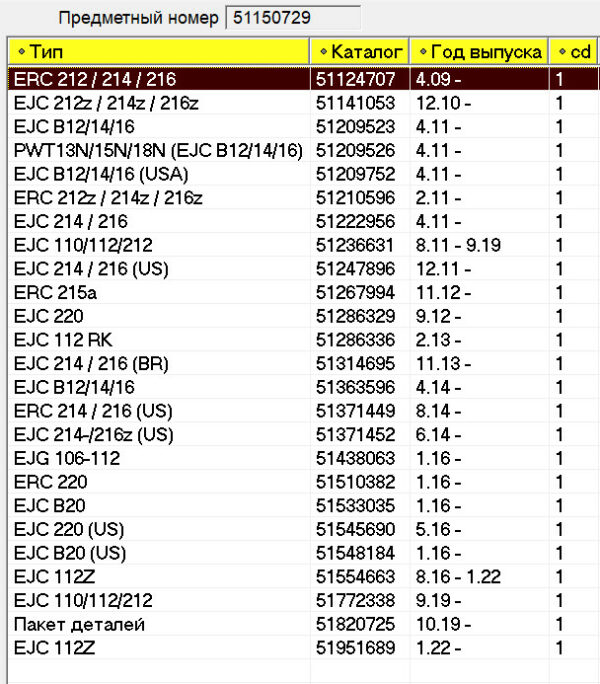 Предметный номер 51150729

| Тип | Каталог | Год выпуска | cd |
|---|---|---|---|
| ERC 212 / 214 / 216 | 51124707 | 4.09 - | 1 |
| EJC 212z / 214z / 216z | 51141053 | 12.10 - | 1 |
| EJC B12/14/16 | 51209523 | 4.11 - | 1 |
| PWT13N/15N/18N (EJC B12/14/16) | 51209526 | 4.11 - | 1 |
| EJC B12/14/16 (USA) | 51209752 | 4.11 - | 1 |
| ERC 212z / 214z / 216z | 51210596 | 2.11 - | 1 |
| EJC 214 / 216 | 51222956 | 4.11 - | 1 |
| EJC 110/112/212 | 51236631 | 8.11 - 9.19 | 1 |
| EJC 214 / 216 (US) | 51247896 | 12.11 - | 1 |
| ERC 215a | 51267994 | 11.12 - | 1 |
| EJC 220 | 51286329 | 9.12 - | 1 |
| EJC 112 RK | 51286336 | 2.13 - | 1 |
| EJC 214 / 216 (BR) | 51314695 | 11.13 - | 1 |
| EJC B12/14/16 | 51363596 | 4.14 - | 1 |
| ERC 214 / 216 (US) | 51371449 | 8.14 - | 1 |
| EJC 214-/216z (US) | 51371452 | 6.14 - | 1 |
| EJG 106-112 | 51438063 | 1.16 - | 1 |
| ERC 220 | 51510382 | 1.16 - | 1 |
| EJC B20 | 51533035 | 1.16 - | 1 |
| EJC 220 (US) | 51545690 | 5.16 - | 1 |
| EJC B20 (US) | 51548184 | 1.16 - | 1 |
| EJC 112Z | 51554663 | 8.16 - 1.22 | 1 |
| EJC 110/112/212 | 51772338 | 9.19 - | 1 |
| Пакет деталей | 51820725 | 10.19 - | 1 |
| EJC 112Z | 51951689 | 1.22 - | 1 |